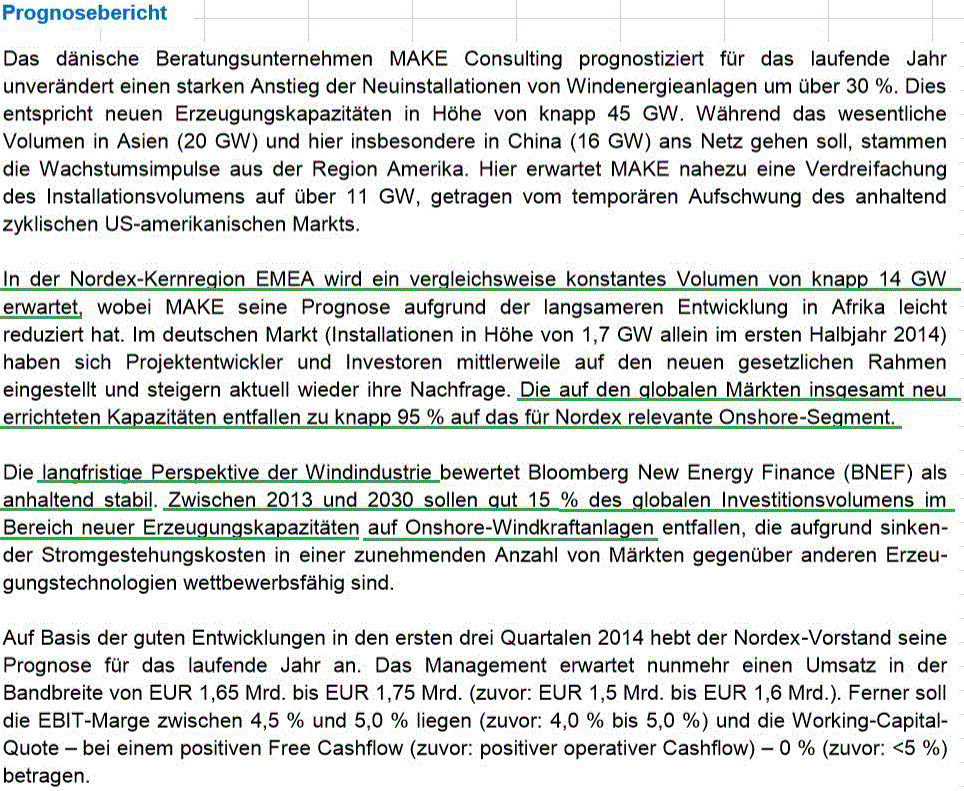 Prognosebericht

Das dänische Beratungsunternehmen MAKE Consulting prognostiziert für das laufende Jahr unverändert einen starken Anstieg der Neuinstallationen von Windenergieanlagen um über 30 %. Dies entspricht neuen Erzeugungskapazitäten in Höhe von knapp 45 GW. Während das wesentliche Volumen in Asien (20 GW) und hier insbesondere in China (16 GW) ans Netz gehen soll, stammen die Wachstumsimpulse aus der Region Amerika. Hier erwartet MAKE nahezu eine Verdreifachung des Installationsvolumens auf über 11 GW, getragen vom temporären Aufschwung des anhaltend zyklischen US-amerikanischen Markts.

In der Nordex-Kernregion EMEA wird ein vergleichsweise konstantes Volumen von knapp 14 GW erwartet, wobei MAKE seine Prognose aufgrund der langsameren Entwicklung in Afrika leicht reduziert hat. Im deutschen Markt (Installationen in Höhe von 1,7 GW allein im ersten Halbjahr 2014) haben sich Projektentwickler und Investoren mittlerweile auf den neuen gesetzlichen Rahmen eingestellt und steigern aktuell wieder ihre Nachfrage. Die auf den globalen Märkten insgesamt neu errichteten Kapazitäten entfallen zu knapp 95 % auf das für Nordex relevante Onshore-Segment.

Die langfristige Perspektive der Windindustrie bewertet Bloomberg New Energy Finance (BNEF) als anhaltend stabil. Zwischen 2013 und 2030 sollen gut 15 % des globalen Investitionsvolumens im Bereich neuer Erzeugungskapazitäten auf Onshore-Windkraftanlagen entfallen, die aufgrund sinkender Stromgestehungskosten in einer zunehmenden Anzahl von Märkten gegenüber anderen Erzeugungstechnologien wettbewerbsfähig sind.

Auf Basis der guten Entwicklungen in den ersten drei Quartalen 2014 hebt der Nordex-Vorstand seine Prognose für das laufende Jahr an. Das Management erwartet nunmehr einen Umsatz in der Bandbreite von EUR 1,65 Mrd. bis EUR 1,75 Mrd. (zuvor: EUR 1,5 Mrd. bis EUR 1,6 Mrd.). Ferner soll die EBIT-Marge zwischen 4,5 % und 5,0 % liegen (zuvor: 4,0 % bis 5,0 %) und die Working-Capital-Quote – bei einem positiven Free Cashflow (zuvor: positiver operativer Cashflow) – 0 % (zuvor: <5 %) betragen.